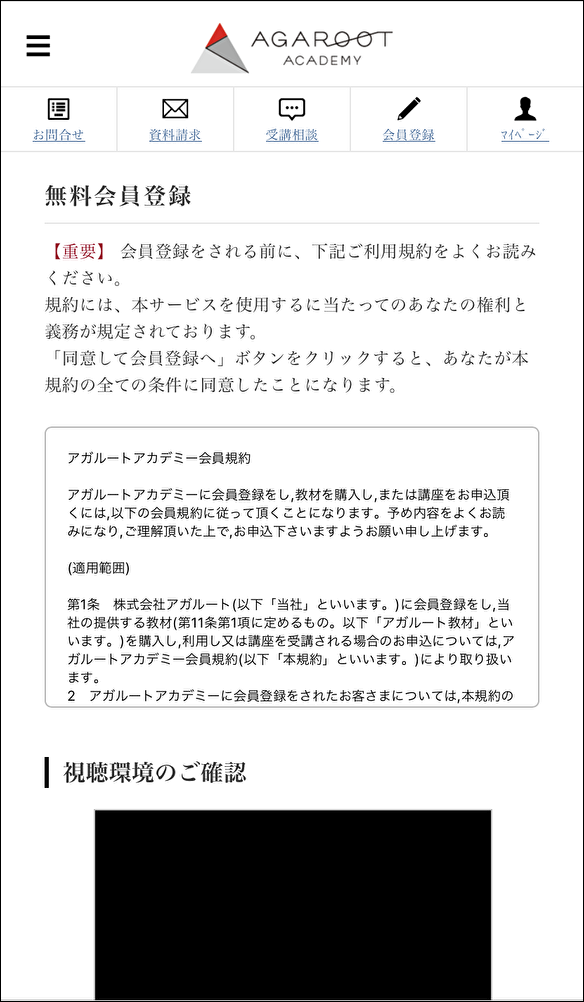 AGAROOT
ACADEMY

お問合せ
資料請求
受講相談
会員登録
ﾏｲﾍﾟｰｼﾞ

無料会員登録

【重要】 会員登録をされる前に、下記ご利用規約をよくお読みください。
規約には、本サービスを使用するに当たってのあなたの権利と義務が規定されております。
「同意して会員登録へ」ボタンをクリックすると、あなたが本規約の全ての条件に同意したことになります。

アガルートアカデミー会員規約

アガルートアカデミーに会員登録をし,教材を購入し,または講座をお申込頂くには,以下の会員規約に従って頂くことになります。予め内容をよくお読みになり,ご理解頂いた上で,お申込下さいますようお願い申し上げます。

(適用範囲)

第1条　株式会社アガルート(以下「当社」といいます。)に会員登録をし,当社の提供する教材(第11条第1項に定めるもの。以下「アガルート教材」といいます。)を購入し,利用し又は講座を受講される場合のお申込については,アガルートアカデミー会員規約(以下「本規約」といいます。)により取り扱います。
2　アガルートアカデミーに会員登録をされたお客さまについては,本規約の

視聴環境のご確認